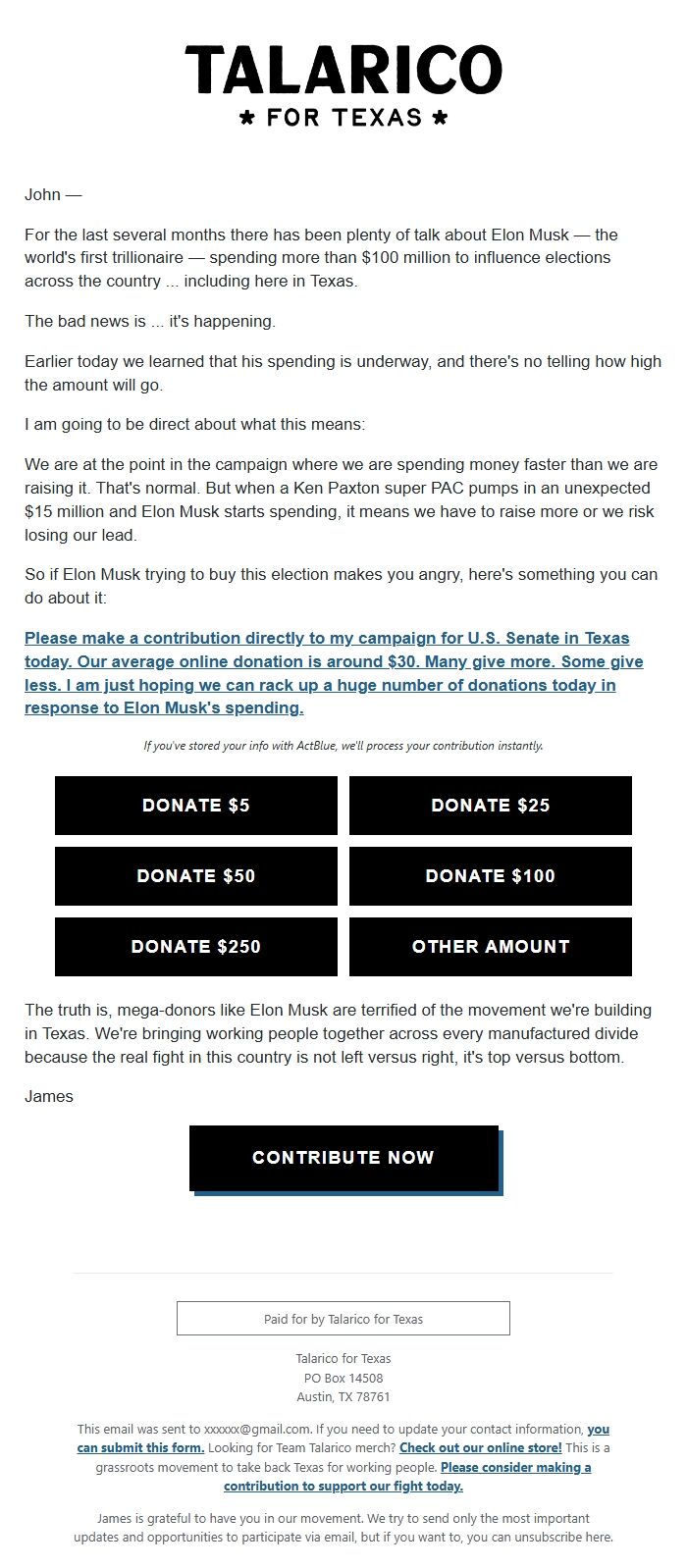 TALARICO
★ FOR TEXAS ★

John —

For the last several months there has been plenty of talk about Elon Musk — the world's first trillionaire — spending more than $100 million to influence elections across the country ... including here in Texas.

The bad news is ... it's happening.

Earlier today we learned that his spending is underway, and there's no telling how high the amount will go.

I am going to be direct about what this means:

We are at the point in the campaign where we are spending money faster than we are raising it. That's normal. But when a Ken Paxton super PAC pumps in an unexpected $15 million and Elon Musk starts spending, it means we have to raise more or we risk losing our lead.

So if Elon Musk trying to buy this election makes you angry, here's something you can do about it:

Please make a contribution directly to my campaign for U.S. Senate in Texas today. Our average online donation is around $30. Many give more. Some give less. I am just hoping we can rack up a huge number of donations today in response to Elon Musk's spending.

If you've stored your info with ActBlue, we'll process your contribution instantly.

DONATE $5
DONATE $25
DONATE $50
DONATE $100
DONATE $250
OTHER AMOUNT

The truth is, mega-donors like Elon Musk are terrified of the movement we're building in Texas. We're bringing working people together across every manufactured divide because the real fight in this country is not left versus right, it's top versus bottom.

James

CONTRIBUTE NOW

Paid for by Talarico for Texas

Talarico for Texas
PO Box 14508
Austin, TX 78761

This email was sent to xxxxxx@gmail.com. If you need to update your contact information, you can submit this form. Looking for Team Talarico merch? Check out our online store! This is a grassroots movement to take back Texas for working people. Please consider making a contribution to support our fight today.

James is grateful to have you in our movement. We try to send only the most important updates and opportunities to participate via email, but if you want to, you can unsubscribe here.